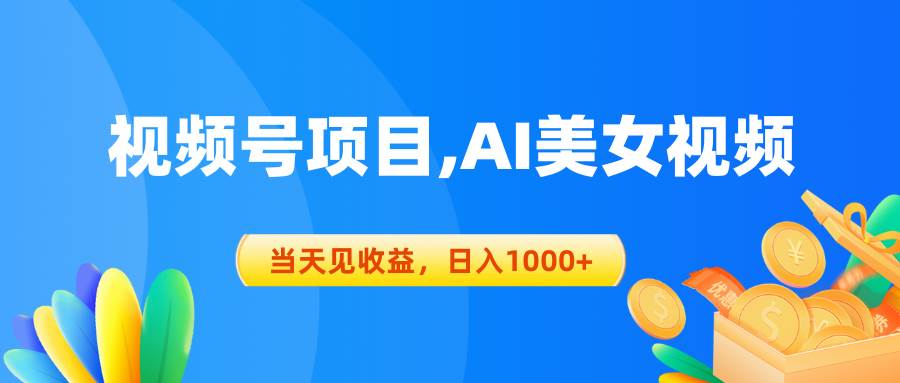 视频号项目,AI美女视频

当天见收益，日入1000+